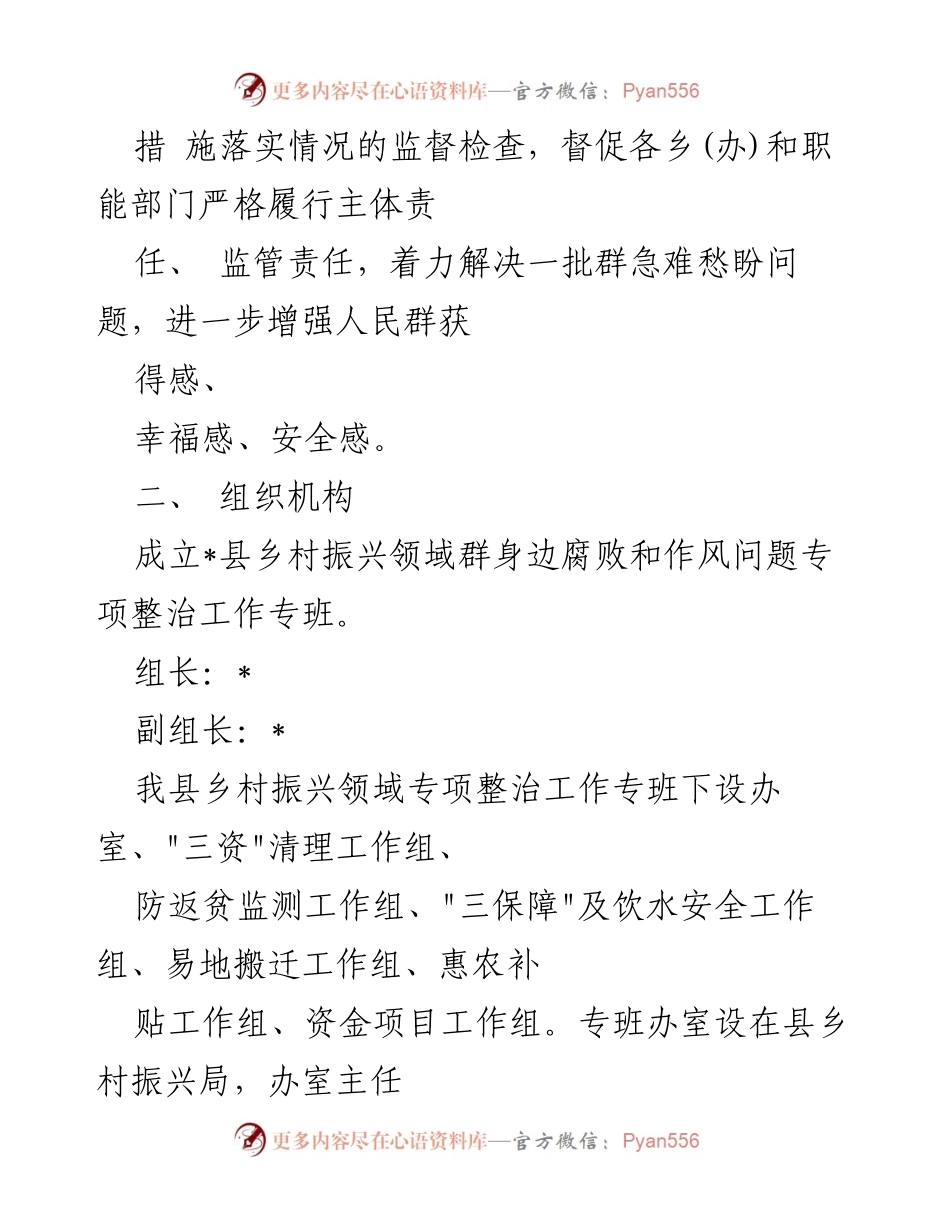 更多内容尽在心语资料库—官方微信：Pyan556

措 施落实情况的监督检查，督促各乡(办)和职能部门严格履行主体责

任、 监管责任，着力解决一批群急难愁盼问题，进一步增强人民群获

得感、

幸福感、安全感。

二、 组织机构

成立*县乡村振兴领域群身边腐败和作风问题专项整治工作专班。

组长：*

副组长：*

我县乡村振兴领域专项整治工作专班下设办室、"三资"清理工作组、

防返贫监测工作组、"三保障"及饮水安全工作组、易地搬迁工作组、惠农补

贴工作组、资金项目工作组。专班办室设在县乡村振兴局，办室主任

更多内容尽在心语资料库—官方微信：Pyan556